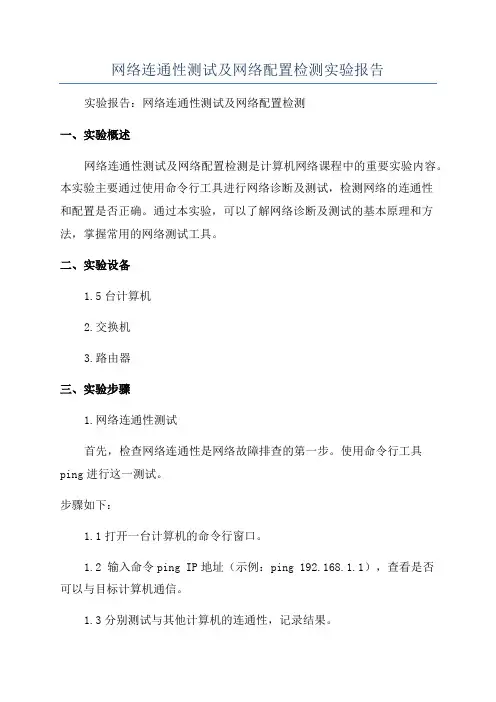 网络连通性测试及网络配置检测实验报告

实验报告：网络连通性测试及网络配置检测

一、实验概述

网络连通性测试及网络配置检测是计算机网络课程中的重要实验内容。本实验主要通过使用命令行工具进行网络诊断及测试，检测网络的连通性和配置是否正确。通过本实验，可以了解网络诊断及测试的基本原理和方法，掌握常用的网络测试工具。

二、实验设备

1.5 台计算机

2.交换机

3.路由器

三、实验步骤

1.网络连通性测试

首先，检查网络连通性是网络故障排查的第一步。使用命令行工具 ping 进行这一测试。

步骤如下：

1.1 打开一台计算机的命令行窗口。

1.2 输入命令 ping IP 地址（示例：ping 192.168.1.1），查看是否可以与目标计算机通信。

1.3 分别测试与其他计算机的连通性，记录结果。